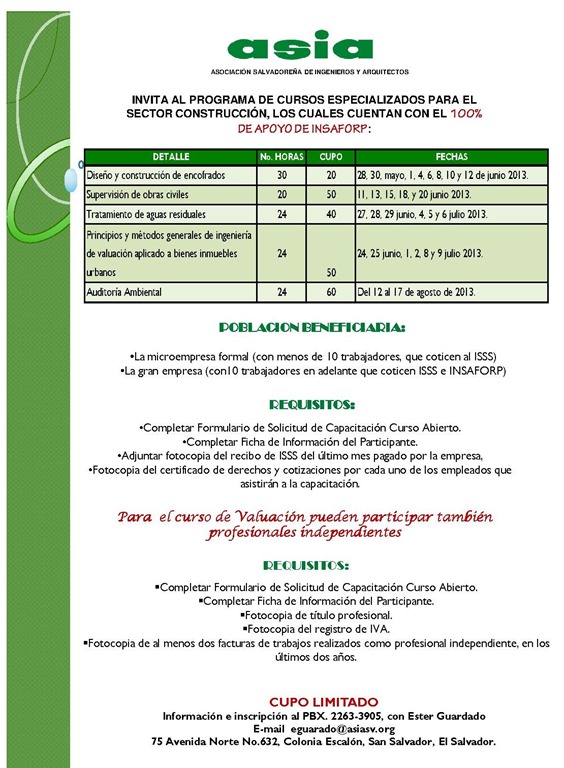 asia

ASOCIACIÓN SALVADOREÑA DE INGENIEROS Y ARQUITECTOS

INVITA AL PROGRAMA DE CURSOS ESPECIALIZADOS PARA EL SECTOR CONSTRUCCIÓN, LOS CUALES CUENTAN CON EL 100% DE APOYO DE INSAFORP:

| DETALLE | No. HORAS | CUPO | FECHAS |
|---|---|---|---|
| Diseño y construcción de encofrados | 30 | 20 | 28, 30, mayo, 1, 4, 6, 8, 10 y 12 de junio 2013. |
| Supervisión de obras civiles | 20 | 50 | 11, 13, 15, 18, y 20 junio 2013. |
| Tratamiento de aguas residuales | 24 | 40 | 27, 28, 29 junio, 4, 5 y 6 julio 2013. |
| Principios y métodos generales de ingeniería de valuación aplicado a bienes inmuebles urbanos | 24 | 50 | 24, 25 junio, 1, 2, 8 y 9 julio 2013. |
| Auditoría Ambiental | 24 | 60 | Del 12 al 17 de agosto de 2013. |

POBLACION BENEFICIARIA:

•La microempresa formal (con menos de 10 trabajadores, que coticen al ISSS)
•La gran empresa (con10 trabajadores en adelante que coticen ISSS e INSAFORP)

REQUISITOS:

•Completar Formulario de Solicitud de Capacitación Curso Abierto.
•Completar Ficha de Información del Participante.
•Adjuntar fotocopia del recibo de ISSS del último mes pagado por la empresa,
•Fotocopia del certificado de derechos y cotizaciones por cada uno de los empleados que asistirán a la capacitación.

Para el curso de Valuación pueden participar también profesionales independientes

REQUISITOS:

▪Completar Formulario de Solicitud de Capacitación Curso Abierto.
▪Completar Ficha de Información del Participante.
▪Fotocopia de título profesional.
▪Fotocopia del registro de IVA.
▪Fotocopia de al menos dos facturas de trabajos realizados como profesional independiente, en los últimos dos años.

CUPO LIMITADO
Información e inscripción al PBX. 2263-3905, con Ester Guardado
E-mail eguarado@asiasv.org
75 Avenida Norte No.632, Colonia Escalón, San Salvador, El Salvador.